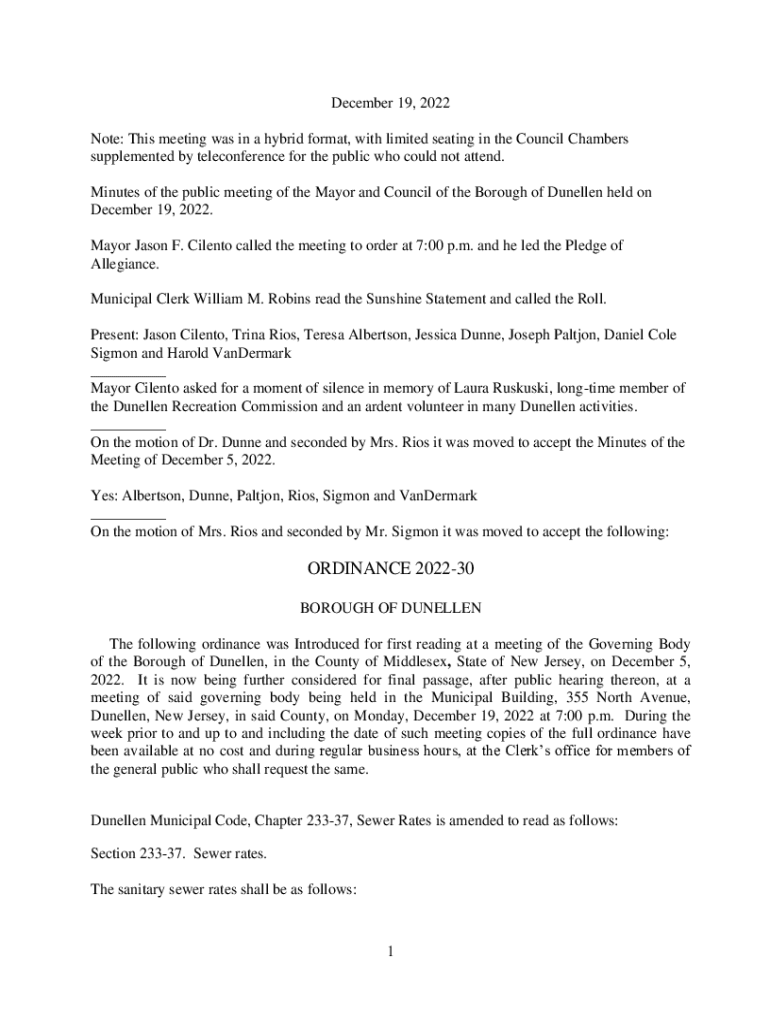 December 19, 2022

Note: This meeting was in a hybrid format, with limited seating in the Council Chambers supplemented by teleconference for the public who could not attend.

Minutes of the public meeting of the Mayor and Council of the Borough of Dunellen held on December 19, 2022.

Mayor Jason F. Cilento called the meeting to order at 7:00 p.m. and he led the Pledge of Allegiance.

Municipal Clerk William M. Robins read the Sunshine Statement and called the Roll.

Present: Jason Cilento, Trina Rios, Teresa Albertson, Jessica Dunne, Joseph Paltjon, Daniel Cole Sigmon and Harold VanDermark

Mayor Cilento asked for a moment of silence in memory of Laura Ruskuski, long-time member of the Dunellen Recreation Commission and an ardent volunteer in many Dunellen activities.

On the motion of Dr. Dunne and seconded by Mrs. Rios it was moved to accept the Minutes of the Meeting of December 5, 2022.

Yes: Albertson, Dunne, Paltjon, Rios, Sigmon and VanDermark

On the motion of Mrs. Rios and seconded by Mr. Sigmon it was moved to accept the following:

ORDINANCE 2022-30

BOROUGH OF DUNELLEN

The following ordinance was Introduced for first reading at a meeting of the Governing Body of the Borough of Dunellen, in the County of Middlesex, State of New Jersey, on December 5, 2022. It is now being further considered for final passage, after public hearing thereon, at a meeting of said governing body being held in the Municipal Building, 355 North Avenue, Dunellen, New Jersey, in said County, on Monday, December 19, 2022 at 7:00 p.m. During the week prior to and up to and including the date of such meeting copies of the full ordinance have been available at no cost and during regular business hours, at the Clerk's office for members of the general public who shall request the same.

Dunellen Municipal Code, Chapter 233-37, Sewer Rates is amended to read as follows:

Section 233-37. Sewer rates.

The sanitary sewer rates shall be as follows:

1